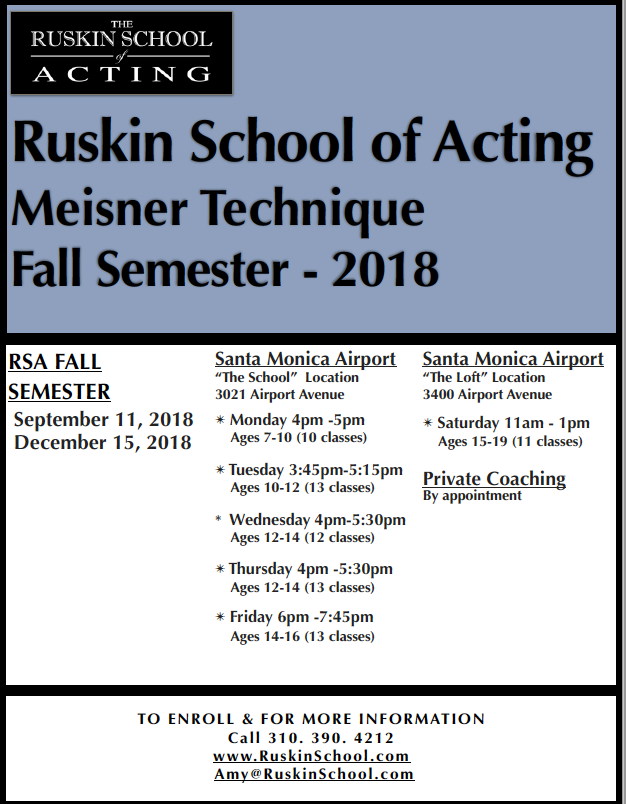 THE
RUSKIN SCHOOL
of
ACTING

Ruskin School of Acting
Meisner Technique
Fall Semester - 2018

RSA FALL SEMESTER
September 11, 2018
December 15, 2018

Santa Monica Airport
"The School" Location
3021 Airport Avenue

* Monday 4pm -5pm
Ages 7-10 (10 classes)

* Tuesday 3:45pm-5:15pm
Ages 10-12 (13 classes)

* Wednesday 4pm-5:30pm
Ages 12-14 (12 classes)

* Thursday 4pm -5:30pm
Ages 12-14 (13 classes)

* Friday 6pm -7:45pm
Ages 14-16 (13 classes)

Santa Monica Airport
"The Loft" Location
3400 Airport Avenue

* Saturday 11am - 1pm
Ages 15-19 (11 classes)

Private Coaching
By appointment

TO ENROLL & FOR MORE INFORMATION
Call 310. 390. 4212
www.RuskinSchool.com
Amy@RuskinSchool.com